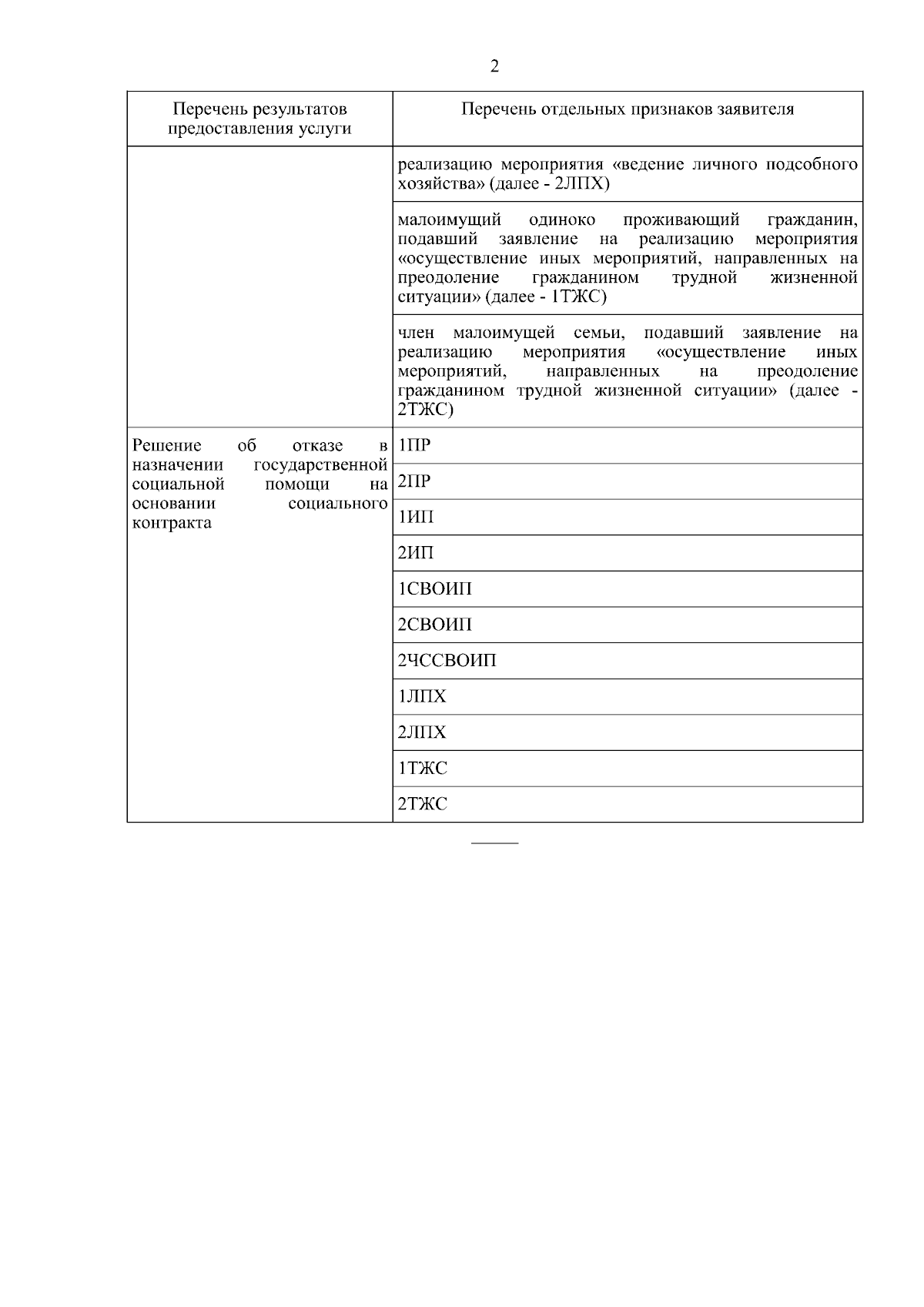 2

| Перечень результатов предоставления услуги | Перечень отдельных признаков заявителя |
|---|---|
|  | реализацию мероприятия «ведение личного подсобного хозяйства» (далее - 2ЛПХ) |
|  | малоимущий одиноко проживающий гражданин, подавший заявление на реализацию мероприятия «осуществление иных мероприятий, направленных на преодоление гражданином трудной жизненной ситуации» (далее - 1ТЖС) |
|  | член малоимущей семьи, подавший заявление на реализацию мероприятия «осуществление иных мероприятий, направленных на преодоление гражданином трудной жизненной ситуации» (далее - 2ТЖС) |
| Решение об отказе в назначении государственной социальной помощи на основании социального контракта | 1ПР |
|  | 2ПР |
|  | 1ИП |
|  | 2ИП |
|  | 1СВОИП |
|  | 2СВОИП |
|  | 2ЧССВОИП |
|  | 1ЛПХ |
|  | 2ЛПХ |
|  | 1ТЖС |
|  | 2ТЖС |